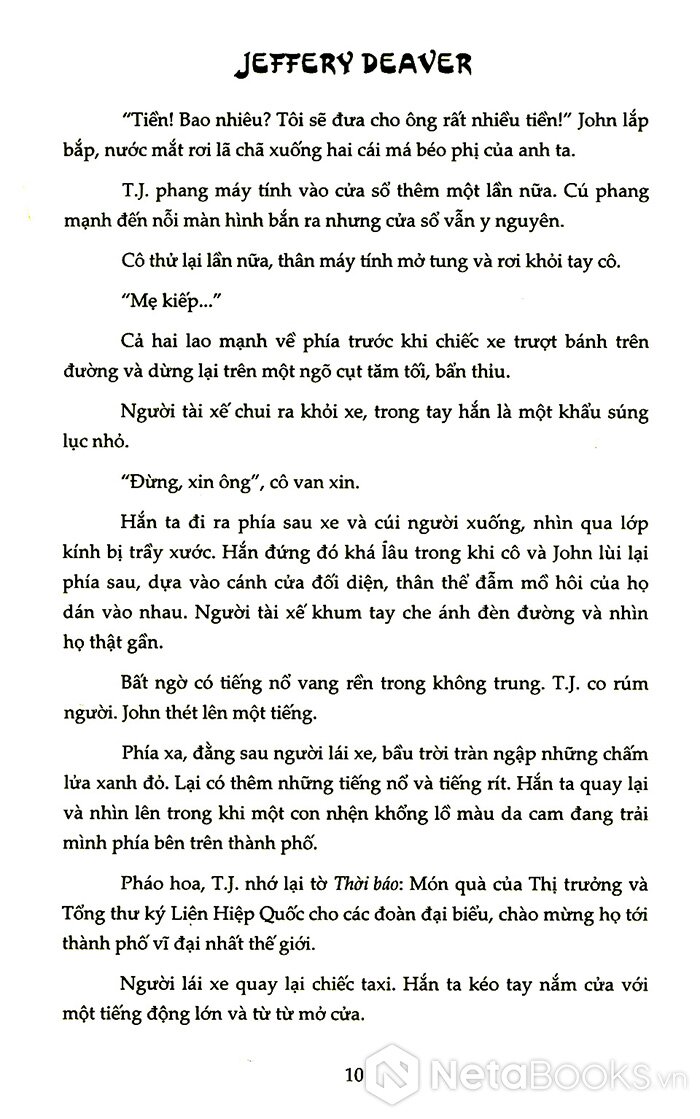 JEFFERY DEAVER

"Tiền! Bao nhiêu? Tôi sẽ đưa cho ông rất nhiều tiền!" John lắp bắp, nước mắt rơi lã chã xuống hai cái má béo phị của anh ta.

T.J. phang máy tính vào cửa sổ thêm một lần nữa. Cú phang mạnh đến nỗi màn hình bắn ra nhưng cửa sổ vẫn y nguyên.

Cô thử lại lần nữa, thân máy tính mở tung và rơi khỏi tay cô.

"Mẹ kiếp..."

Cả hai lao mạnh về phía trước khi chiếc xe trượt bánh trên đường và dừng lại trên một ngõ cụt tăm tối, bẩn thỉu.

Người tài xế chui ra khỏi xe, trong tay hắn là một khẩu súng lục nhỏ.

"Đừng, xin ông", cô van xin.

Hắn ta đi ra phía sau xe và cúi người xuống, nhìn qua lớp kính bị trầy xước. Hắn đứng đó khá lâu trong khi cô và John lùi lại phía sau, dựa vào cánh cửa đối diện, thân thể đẫm mồ hôi của họ dán vào nhau. Người tài xế khum tay che ánh đèn đường và nhìn họ thật gần.

Bất ngờ có tiếng nổ vang rền trong không trung. T.J. co rúm người. John thét lên một tiếng.

Phía xa, đằng sau người lái xe, bầu trời tràn ngập những chấm lửa xanh đỏ. Lại có thêm những tiếng nổ và tiếng rít. Hắn ta quay lại và nhìn lên trong khi một con nhện khổng lồ màu da cam đang trải mình phía bên trên thành phố.

Pháo hoa, T.J. nhớ lại tờ Thời báo: Món quà của Thị trưởng và Tổng thư ký Liên Hiệp Quốc cho các đoàn đại biểu, chào mừng họ tới thành phố vĩ đại nhất thế giới.

Người lái xe quay lại chiếc taxi. Hắn ta kéo tay nắm cửa với một tiếng động lớn và từ từ mở cửa.

10

NetaBooks.vn